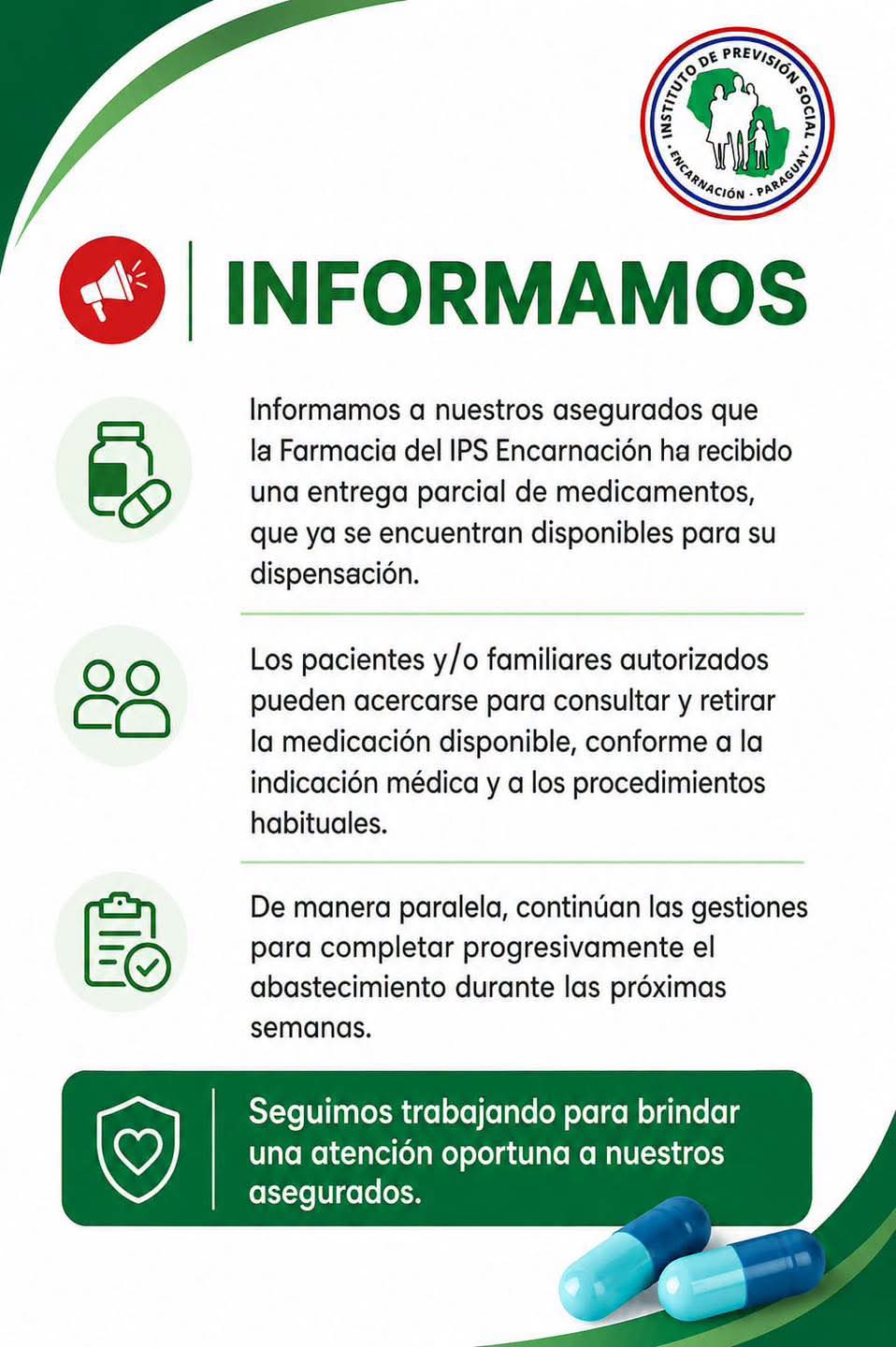 INSTITUTO DE PREVISIÓN SOCIAL
ENCARNACIÓN - PARAGUAY

INFORMAMOS

Informamos a nuestros asegurados que la Farmacia del IPS Encarnación ha recibido una entrega parcial de medicamentos, que ya se encuentran disponibles para su dispensación.

Los pacientes y/o familiares autorizados pueden acercarse para consultar y retirar la medicación disponible, conforme a la indicación médica y a los procedimientos habituales.

De manera paralela, continúan las gestiones para completar progresivamente el abastecimiento durante las próximas semanas.

Seguimos trabajando para brindar una atención oportuna a nuestros asegurados.